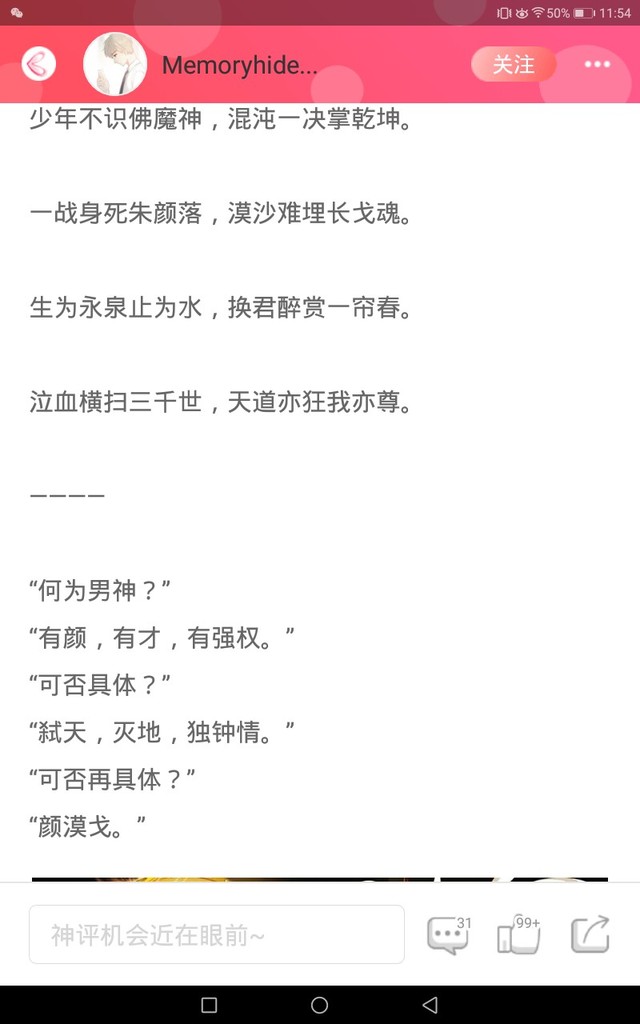 50% 11:54

Memoryhide...

关注

少年不识佛魔神，混沌一决掌乾坤。

一战身死朱颜落，漠沙难埋长戈魂。

生为永泉止为水，换君醉赏一帘春。

泣血横扫三千世，天道亦狂我亦尊。

————

“何为男神？”
“有颜，有才，有强权。”
“可否具体？”
“弑天，灭地，独钟情。”
“可否再具体？”
“颜漠戈。”

神评机会近在眼前~

31

99+